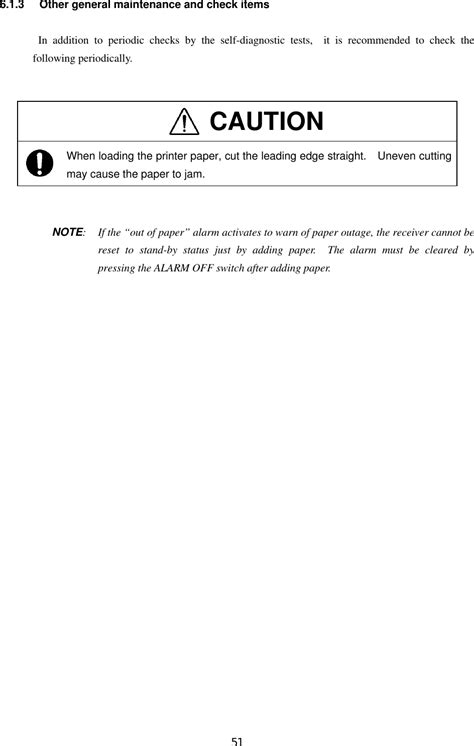 6.1.3 Other general maintenance and check items

In addition to periodic checks by the self-diagnostic tests, it is recommended to check the following periodically.

CAUTION

When loading the printer paper, cut the leading edge straight. Uneven cutting may cause the paper to jam.

NOTE: If the "out of paper" alarm activates to warn of paper outage, the receiver cannot be reset to stand-by status just by adding paper. The alarm must be cleared by pressing the ALARM OFF switch after adding paper.

51